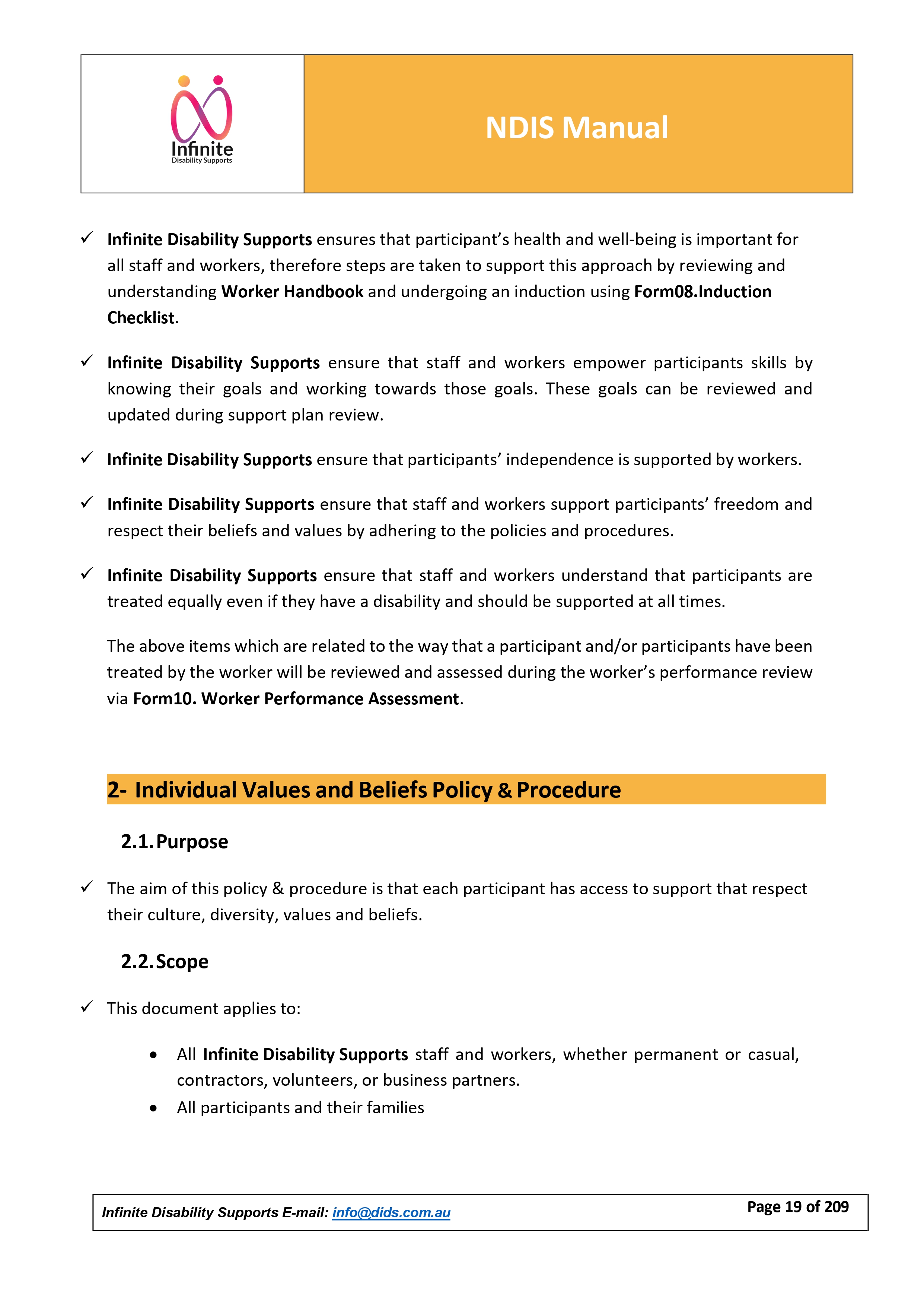 Infinite
Disability Supports

NDIS Manual

✓ Infinite Disability Supports ensures that participant's health and well-being is important for all staff and workers, therefore steps are taken to support this approach by reviewing and understanding Worker Handbook and undergoing an induction using Form08.Induction Checklist.

✓ Infinite Disability Supports ensure that staff and workers empower participants skills by knowing their goals and working towards those goals. These goals can be reviewed and updated during support plan review.

✓ Infinite Disability Supports ensure that participants' independence is supported by workers.

✓ Infinite Disability Supports ensure that staff and workers support participants' freedom and respect their beliefs and values by adhering to the policies and procedures.

✓ Infinite Disability Supports ensure that staff and workers understand that participants are treated equally even if they have a disability and should be supported at all times.

The above items which are related to the way that a participant and/or participants have been treated by the worker will be reviewed and assessed during the worker's performance review via Form10. Worker Performance Assessment.

2- Individual Values and Beliefs Policy & Procedure

2.1. Purpose

✓ The aim of this policy & procedure is that each participant has access to support that respect their culture, diversity, values and beliefs.

2.2. Scope

✓ This document applies to:

• All Infinite Disability Supports staff and workers, whether permanent or casual, contractors, volunteers, or business partners.
• All participants and their families

Infinite Disability Supports E-mail: info@dids.com.au
Page 19 of 209